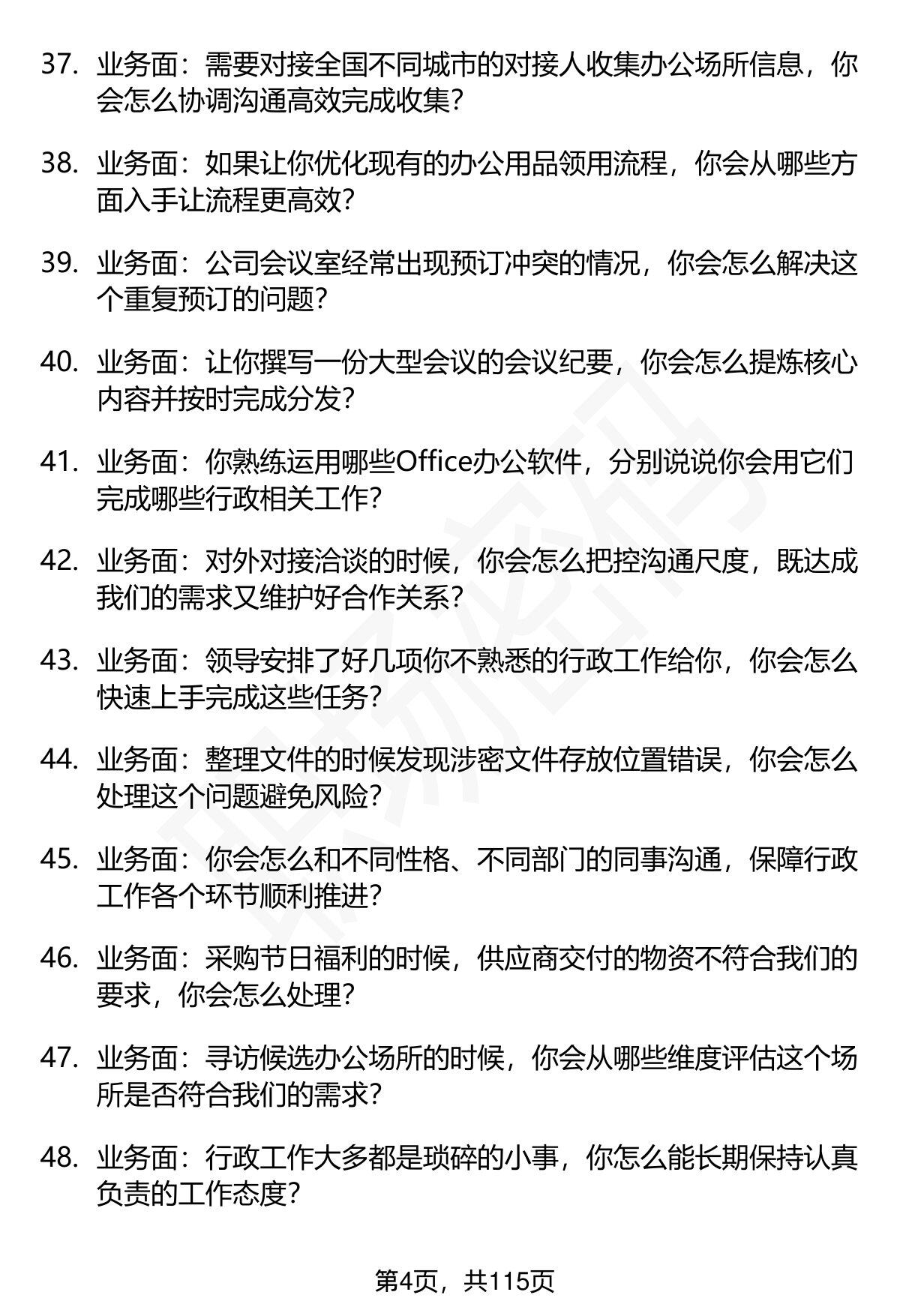 37. 业务面：需要对接全国不同城市的对接人收集办公场所信息，你会怎么协调沟通高效完成收集？

38. 业务面：如果让你优化现有的办公用品领用流程，你会从哪些方面入手让流程更高效？

39. 业务面：公司会议室经常出现预订冲突的情况，你会怎么解决这个重复预订的问题？

40. 业务面：让你撰写一份大型会议的会议纪要，你会怎么提炼核心内容并按时完成分发？

41. 业务面：你熟练运用哪些Office办公软件，分别说说你会用它们完成哪些行政相关工作？

42. 业务面：对外对接洽谈的时候，你会怎么把控沟通尺度，既达成我们的需求又维护好合作关系？

43. 业务面：领导安排了好几项你不熟悉的行政工作给你，你会怎么快速上手完成这些任务？

44. 业务面：整理文件的时候发现涉密文件存放位置错误，你会怎么处理这个问题避免风险？

45. 业务面：你会怎么和不同性格、不同部门的同事沟通，保障行政工作各个环节顺利推进？

46. 业务面：采购节日福利的时候，供应商交付的物资不符合我们的要求，你会怎么处理？

47. 业务面：寻访候选办公场所的时候，你会从哪些维度评估这个场所是否符合我们的需求？

48. 业务面：行政工作大多都是琐碎的小事，你怎么能长期保持认真负责的工作态度？

第4页，共115页